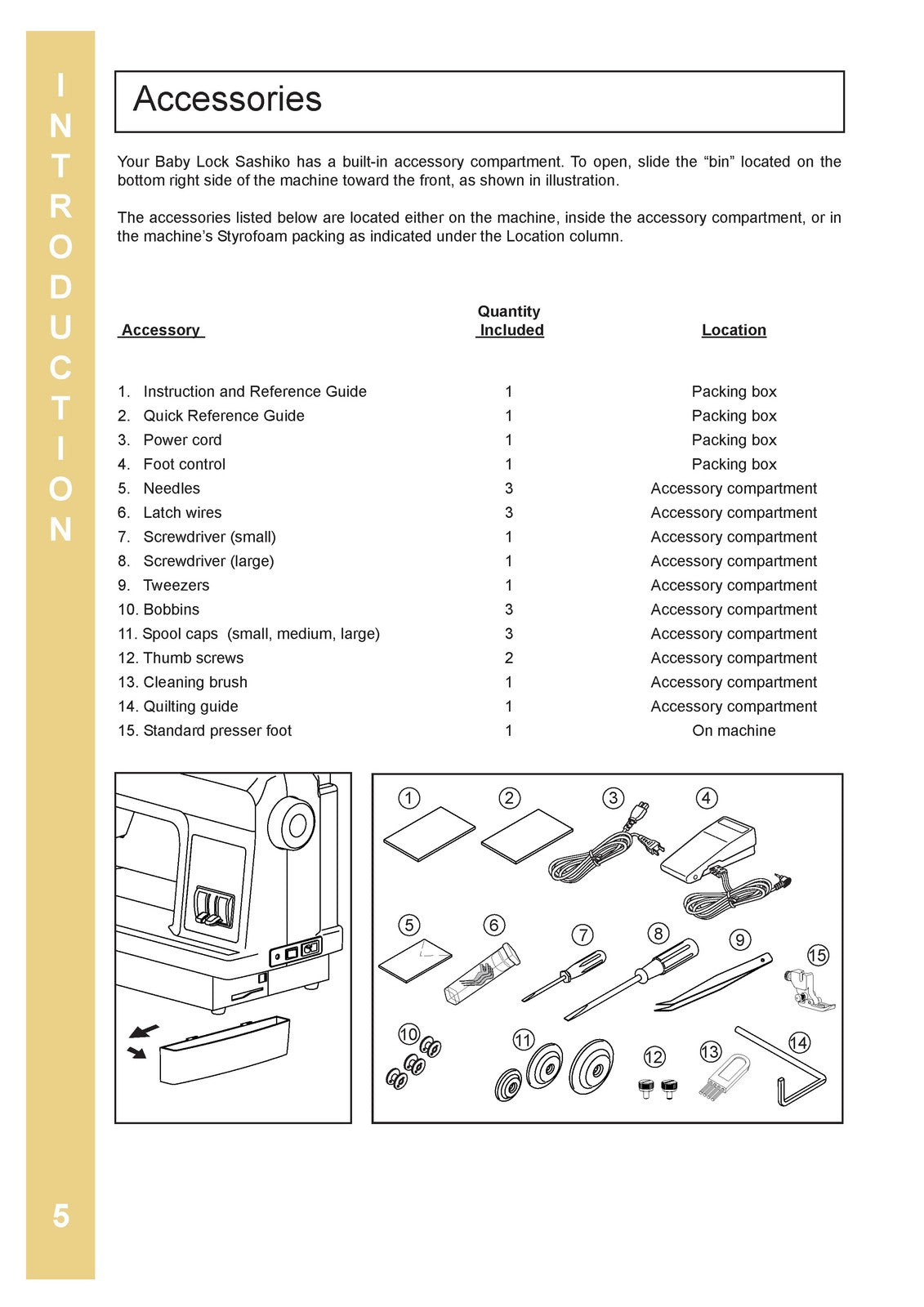 INTRODUCTION

Accessories

Your Baby Lock Sashiko has a built-in accessory compartment. To open, slide the "bin" located on the bottom right side of the machine toward the front, as shown in illustration.

The accessories listed below are located either on the machine, inside the accessory compartment, or in the machine's Styrofoam packing as indicated under the Location column.

| Accessory | Quantity Included | Location |
|---|---|---|
| 1. Instruction and Reference Guide | 1 | Packing box |
| 2. Quick Reference Guide | 1 | Packing box |
| 3. Power cord | 1 | Packing box |
| 4. Foot control | 1 | Packing box |
| 5. Needles | 3 | Accessory compartment |
| 6. Latch wires | 3 | Accessory compartment |
| 7. Screwdriver (small) | 1 | Accessory compartment |
| 8. Screwdriver (large) | 1 | Accessory compartment |
| 9. Tweezers | 1 | Accessory compartment |
| 10. Bobbins | 3 | Accessory compartment |
| 11. Spool caps (small, medium, large) | 3 | Accessory compartment |
| 12. Thumb screws | 2 | Accessory compartment |
| 13. Cleaning brush | 1 | Accessory compartment |
| 14. Quilting guide | 1 | Accessory compartment |
| 15. Standard presser foot | 1 | On machine |

1 2 3 4 5 6 7 8 9 15 10 11 12 13 14

5